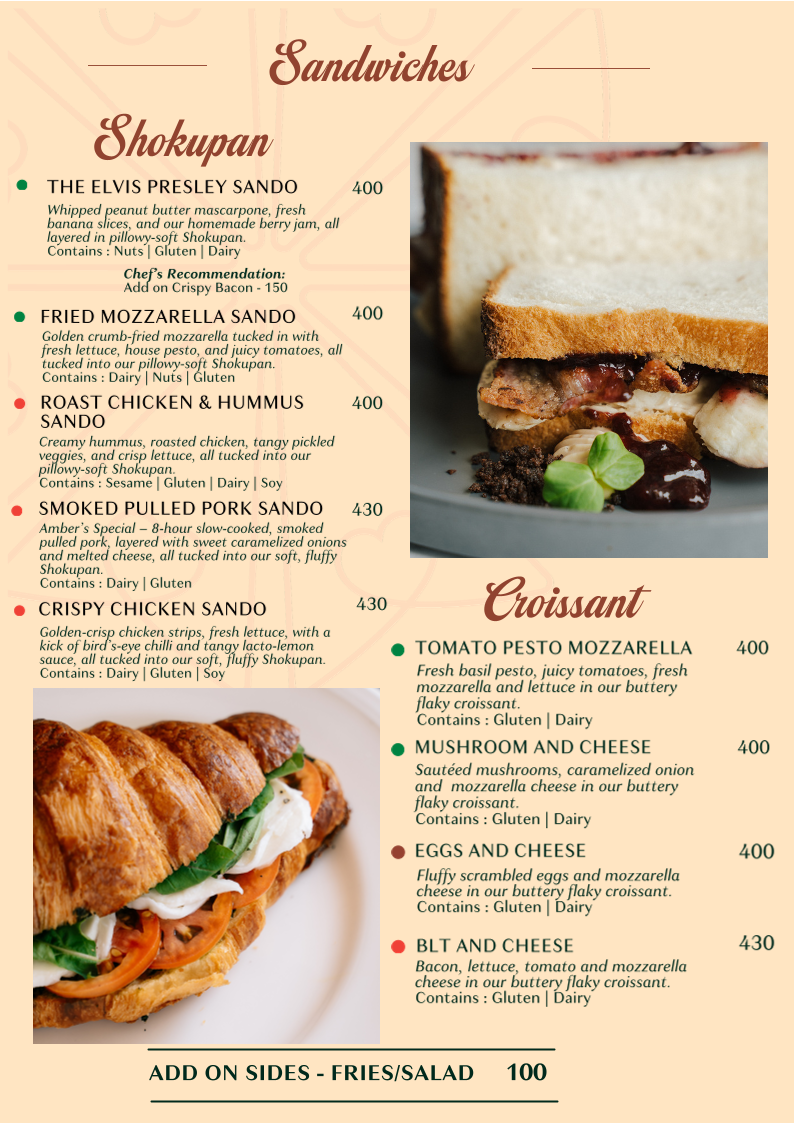 Sandwiches

Shokupan

THE ELVIS PRESLEY SANDO 400
Whipped peanut butter mascarpone, fresh banana slices, and our homemade berry jam, all layered in pillowy-soft Shokupan.
Contains : Nuts | Gluten | Dairy

Chef's Recommendation:
Add on Crispy Bacon - 150

FRIED MOZZARELLA SANDO 400
Golden crumb-fried mozzarella tucked in with fresh lettuce, house pesto, and juicy tomatoes, all tucked into our pillowy-soft Shokupan.
Contains : Dairy | Nuts | Gluten

ROAST CHICKEN & HUMMUS SANDO 400
Creamy hummus, roasted chicken, tangy pickled veggies, and crisp lettuce, all tucked into our pillowy-soft Shokupan.
Contains : Sesame | Gluten | Dairy | Soy

SMOKED PULLED PORK SANDO 430
Amber's Special – 8-hour slow-cooked, smoked pulled pork, layered with sweet caramelized onions and melted cheese, all tucked into our soft, fluffy Shokupan.
Contains : Dairy | Gluten

CRISPY CHICKEN SANDO 430
Golden-crisp chicken strips, fresh lettuce, with a kick of bird's-eye chilli and tangy lacto-lemon sauce, all tucked into our soft, fluffy Shokupan.
Contains : Dairy | Gluten | Soy

Croissant

TOMATO PESTO MOZZARELLA 400
Fresh basil pesto, juicy tomatoes, fresh mozzarella and lettuce in our buttery flaky croissant.
Contains : Gluten | Dairy

MUSHROOM AND CHEESE 400
Sautéed mushrooms, caramelized onion and mozzarella cheese in our buttery flaky croissant.
Contains : Gluten | Dairy

EGGS AND CHEESE 400
Fluffy scrambled eggs and mozzarella cheese in our buttery flaky croissant.
Contains : Gluten | Dairy

BLT AND CHEESE 430
Bacon, lettuce, tomato and mozzarella cheese in our buttery flaky croissant.
Contains : Gluten | Dairy

ADD ON SIDES - FRIES/SALAD 100